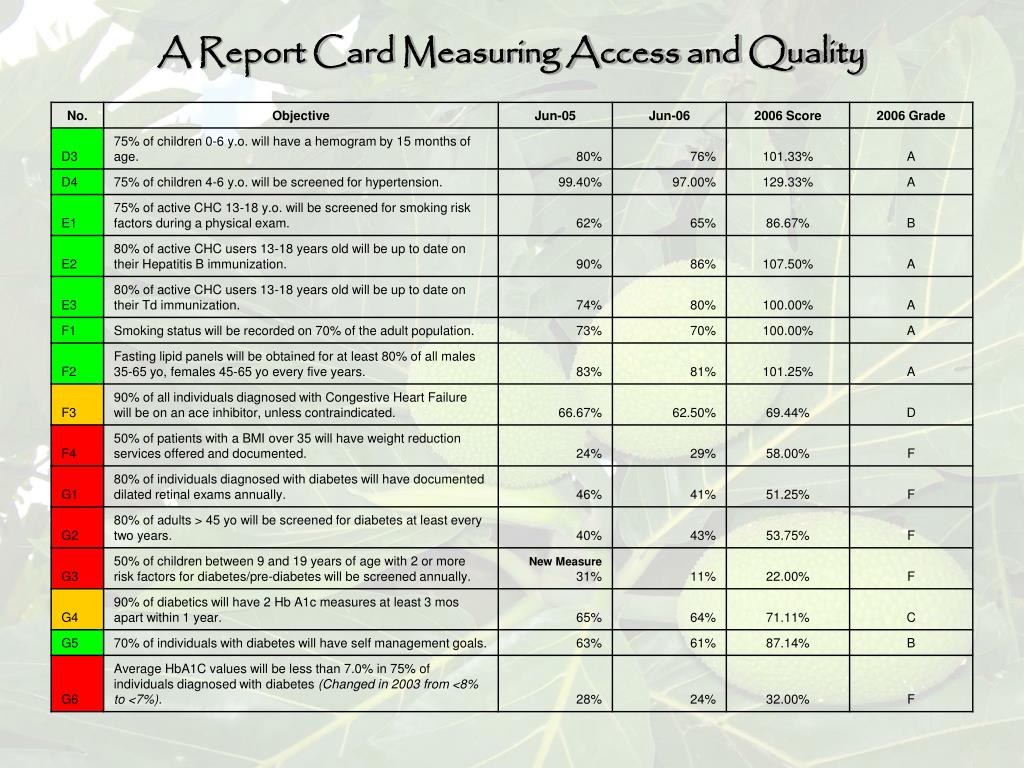 A Report Card Measuring Access and Quality

| No. | Objective | Jun-05 | Jun-06 | 2006 Score | 2006 Grade |
|---|---|---|---|---|---|
| D3 | 75% of children 0-6 y.o. will have a hemogram by 15 months of age. | 80% | 76% | 101.33% | A |
| D4 | 75% of children 4-6 y.o. will be screened for hypertension. | 99.40% | 97.00% | 129.33% | A |
| E1 | 75% of active CHC 13-18 y.o. will be screened for smoking risk factors during a physical exam. | 62% | 65% | 86.67% | B |
| E2 | 80% of active CHC users 13-18 years old will be up to date on their Hepatitis B immunization. | 90% | 86% | 107.50% | A |
| E3 | 80% of active CHC users 13-18 years old will be up to date on their Td immunization. | 74% | 80% | 100.00% | A |
| F1 | Smoking status will be recorded on 70% of the adult population. | 73% | 70% | 100.00% | A |
| F2 | Fasting lipid panels will be obtained for at least 80% of all males 35-65 yo, females 45-65 yo every five years. | 83% | 81% | 101.25% | A |
| F3 | 90% of all individuals diagnosed with Congestive Heart Failure will be on an ace inhibitor, unless contraindicated. | 66.67% | 62.50% | 69.44% | D |
| F4 | 50% of patients with a BMI over 35 will have weight reduction services offered and documented. | 24% | 29% | 58.00% | F |
| G1 | 80% of individuals diagnosed with diabetes will have documented dilated retinal exams annually. | 46% | 41% | 51.25% | F |
| G2 | 80% of adults > 45 yo will be screened for diabetes at least every two years. | 40% | 43% | 53.75% | F |
| G3 | 50% of children between 9 and 19 years of age with 2 or more risk factors for diabetes/pre-diabetes will be screened annually. | New Measure 31% | 11% | 22.00% | F |
| G4 | 90% of diabetics will have 2 Hb A1c measures at least 3 mos apart within 1 year. | 65% | 64% | 71.11% | C |
| G5 | 70% of individuals with diabetes will have self management goals. | 63% | 61% | 87.14% | B |
| G6 | Average HbA1C values will be less than 7.0% in 75% of individuals diagnosed with diabetes (Changed in 2003 from <8% to <7%). | 28% | 24% | 32.00% | F |